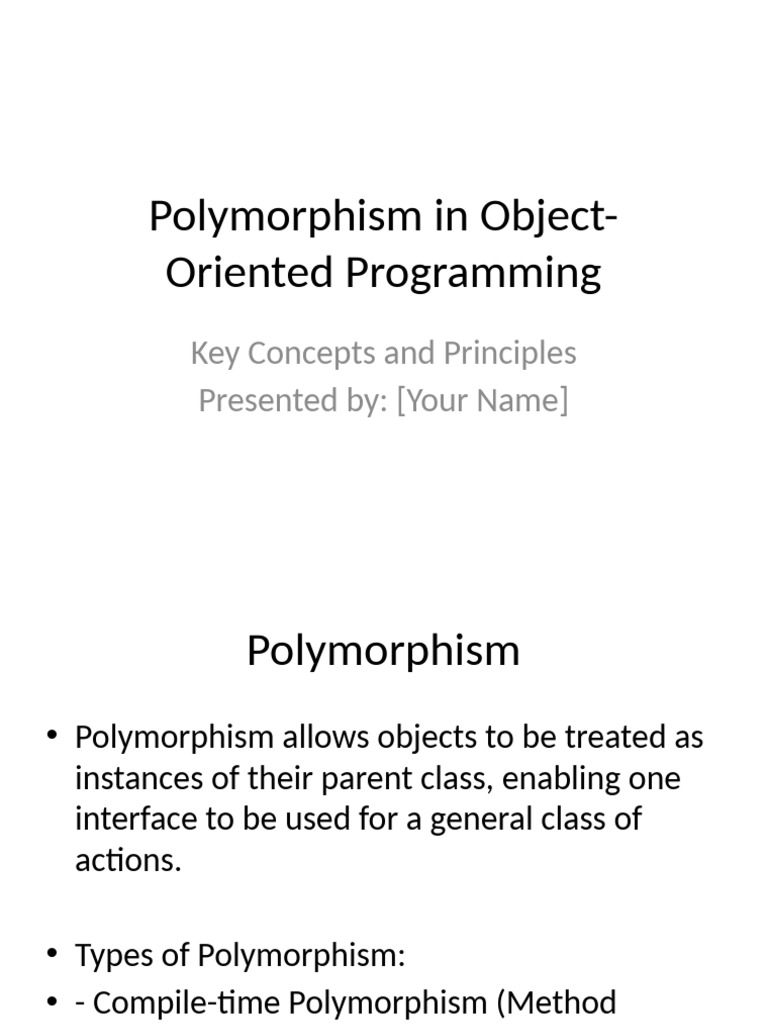 Polymorphism in Object-Oriented Programming

Key Concepts and Principles
Presented by: [Your Name]

Polymorphism

• Polymorphism allows objects to be treated as instances of their parent class, enabling one interface to be used for a general class of actions.

• Types of Polymorphism:
• - Compile-time Polymorphism (Method